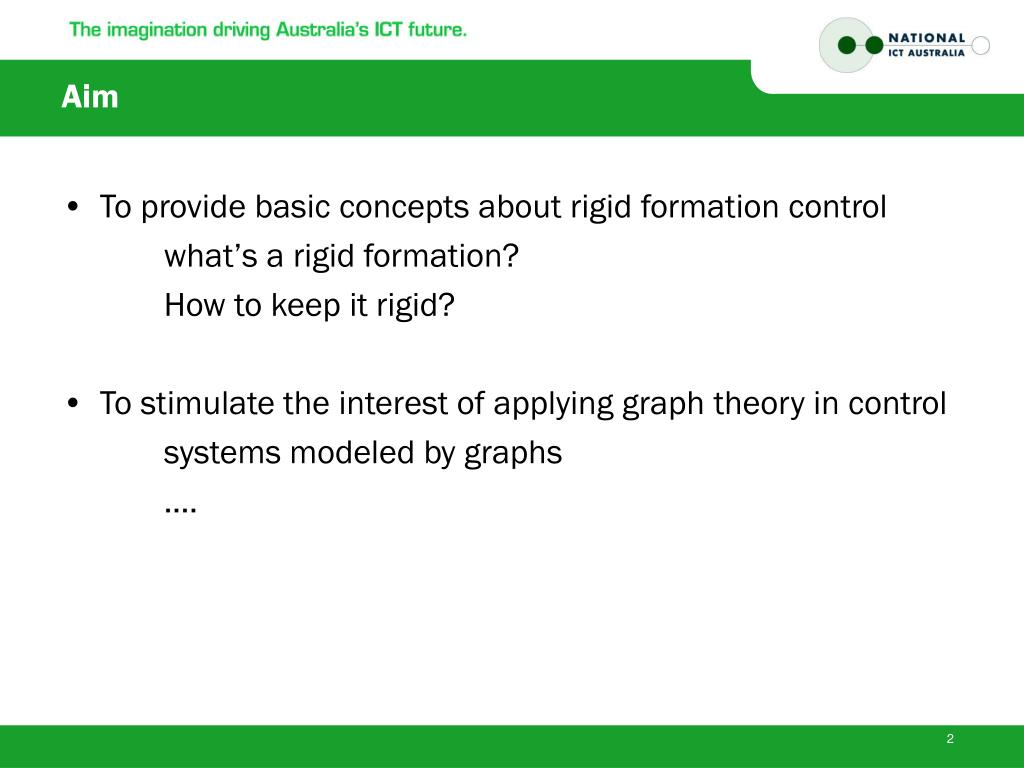 The imagination driving Australia's ICT future.

NATIONAL
ICT AUSTRALIA

Aim

• To provide basic concepts about rigid formation control
what's a rigid formation?
How to keep it rigid?

• To stimulate the interest of applying graph theory in control
systems modeled by graphs
....

2